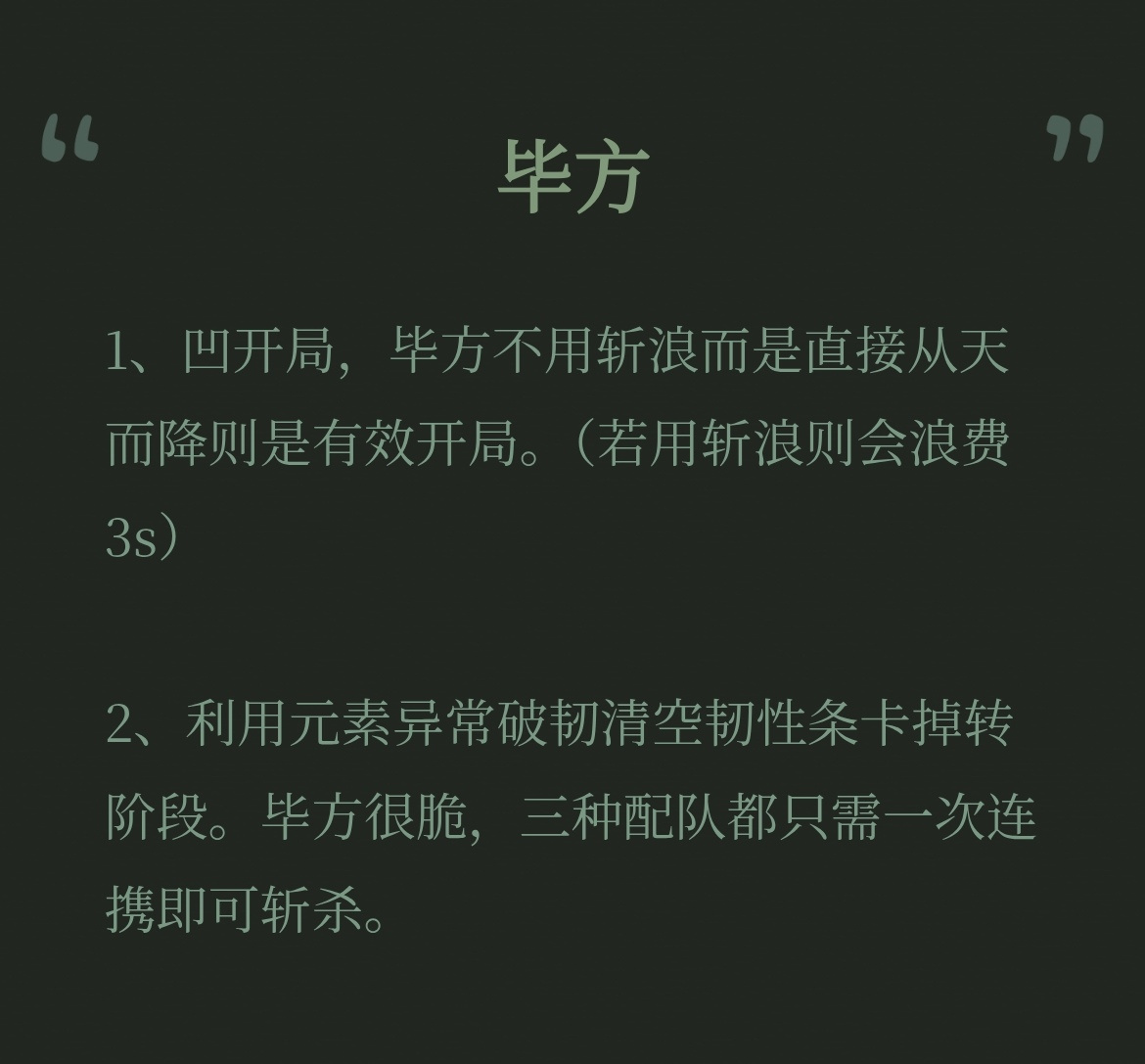 “ 毕方 ”

1、凹开局，毕方不用斩浪而是直接从天而降则是有效开局。（若用斩浪则会浪费3s）

2、利用元素异常破韧清空韧性条卡掉转阶段。毕方很脆，三种配队都只需一次连携即可斩杀。